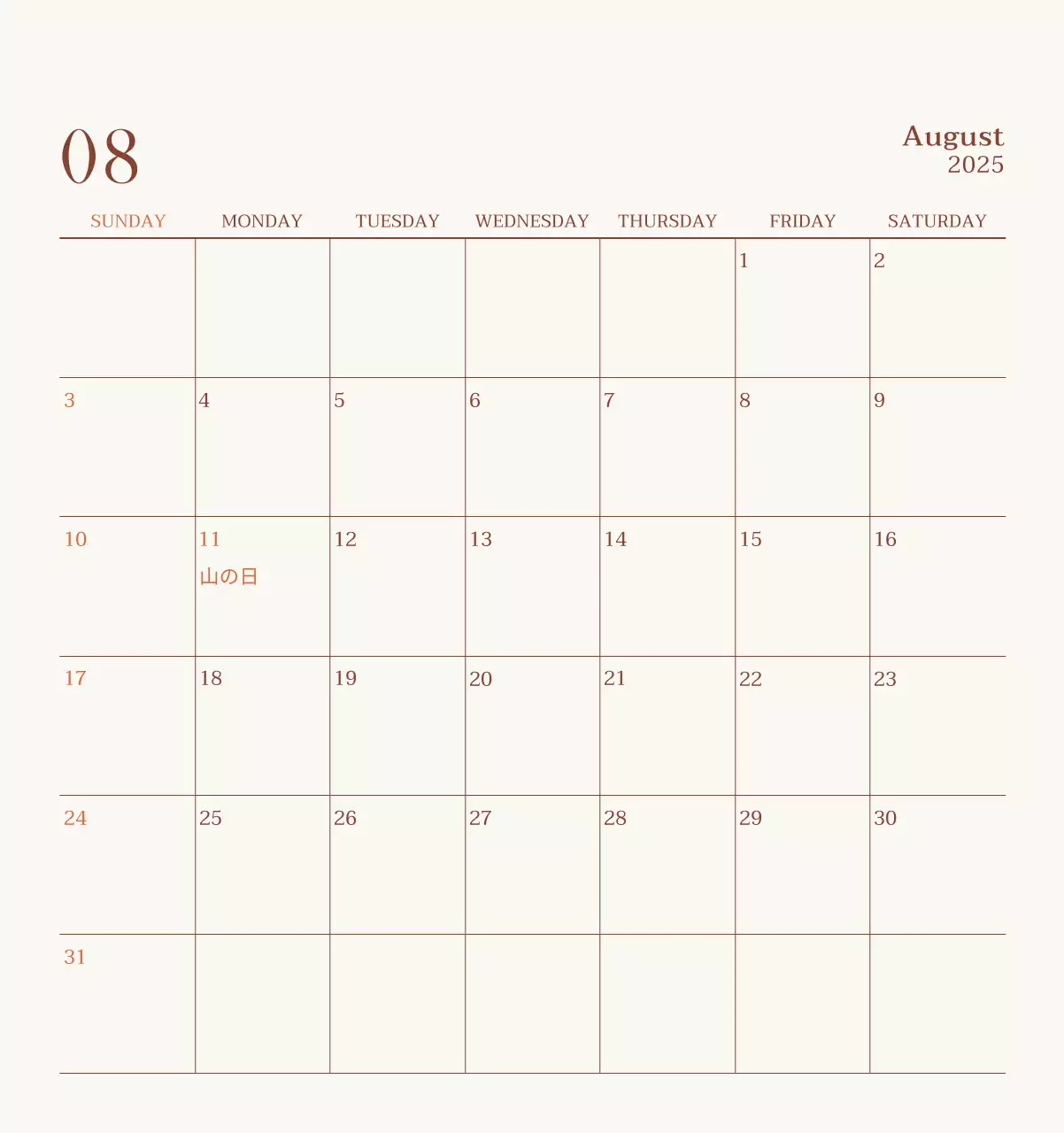 08

August
2025

| SUNDAY | MONDAY | TUESDAY | WEDNESDAY | THURSDAY | FRIDAY | SATURDAY |
|---|---|---|---|---|---|---|
| | | | | | 1 | 2 |
| 3 | 4 | 5 | 6 | 7 | 8 | 9 |
| 10 | 11 山の日 | 12 | 13 | 14 | 15 | 16 |
| 17 | 18 | 19 | 20 | 21 | 22 | 23 |
| 24 | 25 | 26 | 27 | 28 | 29 | 30 |
| 31 | | | | | | |